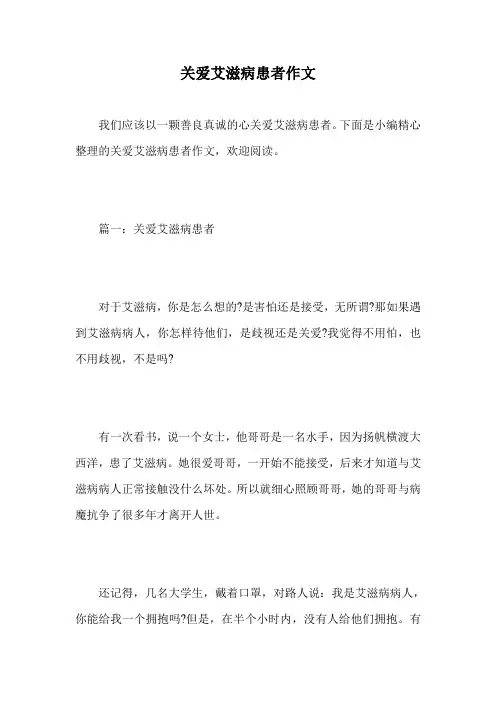 关爱艾滋病患者作文

我们应该以一颗善良真诚的心关爱艾滋病患者。下面是小编精心整理的关爱艾滋病患者作文，欢迎阅读。

篇一：关爱艾滋病患者

对于艾滋病，你是怎么想的?是害怕还是接受，无所谓?那如果遇到艾滋病病人，你怎样待他们，是歧视还是关爱?我觉得不用怕，也不用歧视，不是吗?

有一次看书，说一个女士，他哥哥是一名水手，因为扬帆横渡大西洋，患了艾滋病。她很爱哥哥，一开始不能接受，后来才知道与艾滋病病人正常接触没什么坏处。所以就细心照顾哥哥，她的哥哥与病魔抗争了很多年才离开人世。

还记得，几名大学生，戴着口罩，对路人说：我是艾滋病病人，你能给我一个拥抱吗?但是，在半个小时内，没有人给他们拥抱。有